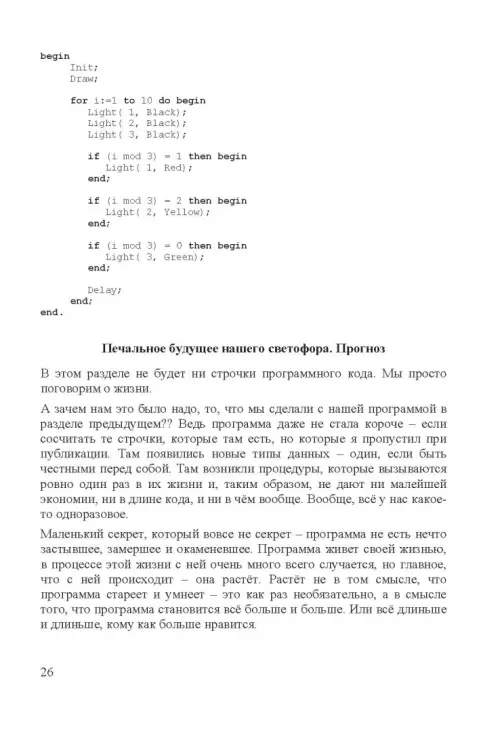 begin
    Init;
    Draw;

    for i:=1 to 10 do begin
        Light( 1, Black);
        Light( 2, Black);
        Light( 3, Black);

        if (i mod 3) = 1 then begin
            Light( 1, Red);
        end;

        if (i mod 3) = 2 then begin
            Light( 2, Yellow);
        end;

        if (i mod 3) = 0 then begin
            Light( 3, Green);
        end;

        Delay;
    end;
end.

Печальное будущее нашего светофора. Прогноз

В этом разделе не будет ни строчки программного кода. Мы просто поговорим о жизни.

А зачем нам это было надо, то, что мы сделали с нашей программой в разделе предыдущем?? Ведь программа даже не стала короче – если сосчитать те строчки, которые там есть, но которые я пропустил при публикации. Там появились новые типы данных – один, если быть честными перед собой. Там возникли процедуры, которые вызываются ровно один раз в их жизни и, таким образом, не дают ни малейшей экономии, ни в длине кода, и ни в чём вообще. Вообще, всё у нас какое-то одноразовое.

Маленький секрет, который вовсе не секрет – программа не есть нечто застывшее, замершее и окаменевшее. Программа живет своей жизнью, в процессе этой жизни с ней очень много всего случается, но главное, что с ней происходит – она растёт. Растёт не в том смысле, что программа стареет и умнеет – это как раз необязательно, а в смысле того, что программа становится всё больше и больше. Или всё длиньше и длиньше, кому как больше нравится.

26